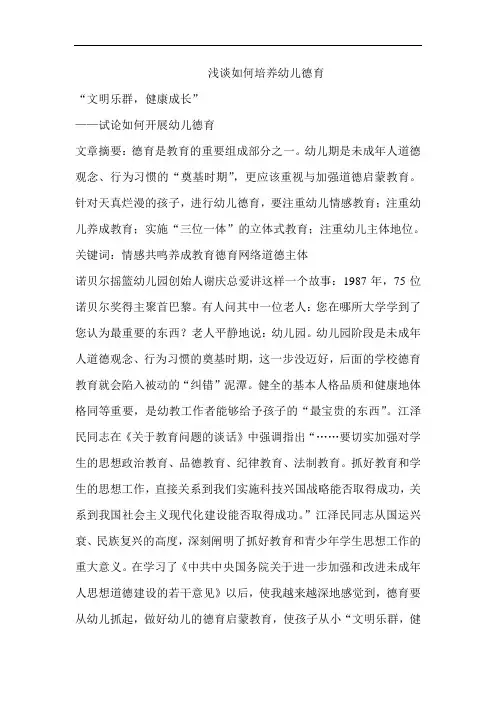 浅谈如何培养幼儿德育

“文明乐群，健康成长”

——试论如何开展幼儿德育

文章摘要：德育是教育的重要组成部分之一。幼儿期是未成年人道德观念、行为习惯的“奠基时期”，更应该重视与加强道德启蒙教育。针对天真烂漫的孩子，进行幼儿德育，要注重幼儿情感教育；注重幼儿养成教育；实施“三位一体”的立体式教育；注重幼儿主体地位。

关键词：情感共鸣养成教育德育网络道德主体

诺贝尔摇篮幼儿园创始人谢庆总爱讲这样一个故事：1987 年，75 位诺贝尔奖得主聚首巴黎。有人问其中一位老人：您在哪所大学学到了您认为最重要的东西？老人平静地说：幼儿园。幼儿园阶段是未成年人道德观念、行为习惯的奠基时期，这一步没迈好，后面的学校德育教育就会陷入被动的“纠错”泥潭。健全的基本人格品质和健康地体格同等重要，是幼教工作者能够给予孩子的“最宝贵的东西”。江泽民同志在《关于教育问题的谈话》中强调指出“……要切实加强对学生的思想政治教育、品德教育、纪律教育、法制教育。抓好教育和学生的思想工作，直接关系到我们实施科技兴国战略能否取得成功，关系到我国社会主义现代化建设能否取得成功。”江泽民同志从国运兴衰、民族复兴的高度，深刻阐明了抓好教育和青少年学生思想工作的重大意义。在学习了《中共中央国务院关于进一步加强和改进未成年人思想道德建设的若干意见》以后，使我越来越深地感觉到，德育要从幼儿抓起，做好幼儿的德育启蒙教育，使孩子从小“文明乐群，健